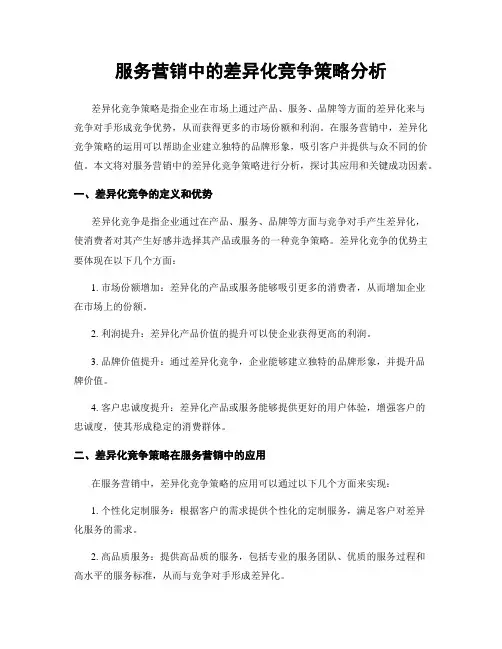 服务营销中的差异化竞争策略分析

差异化竞争策略是指企业在市场上通过产品、服务、品牌等方面的差异化来与竞争对手形成竞争优势，从而获得更多的市场份额和利润。在服务营销中，差异化竞争策略的运用可以帮助企业建立独特的品牌形象，吸引客户并提供与众不同的价值。本文将对服务营销中的差异化竞争策略进行分析，探讨其应用和关键成功因素。

一、差异化竞争的定义和优势

差异化竞争是指企业通过在产品、服务、品牌等方面与竞争对手产生差异化，使消费者对其产生好感并选择其产品或服务的一种竞争策略。差异化竞争的优势主要体现在以下几个方面：

1. 市场份额增加：差异化的产品或服务能够吸引更多的消费者，从而增加企业在市场上的份额。

2. 利润提升：差异化产品价值的提升可以使企业获得更高的利润。

3. 品牌价值提升：通过差异化竞争，企业能够建立独特的品牌形象，并提升品牌价值。

4. 客户忠诚度提升：差异化产品或服务能够提供更好的用户体验，增强客户的忠诚度，使其形成稳定的消费群体。

二、差异化竞争策略在服务营销中的应用

在服务营销中，差异化竞争策略的应用可以通过以下几个方面来实现：

1. 个性化定制服务：根据客户的需求提供个性化的定制服务，满足客户对差异化服务的需求。

2. 高品质服务：提供高品质的服务，包括专业的服务团队、优质的服务过程和高水平的服务标准，从而与竞争对手形成差异化。